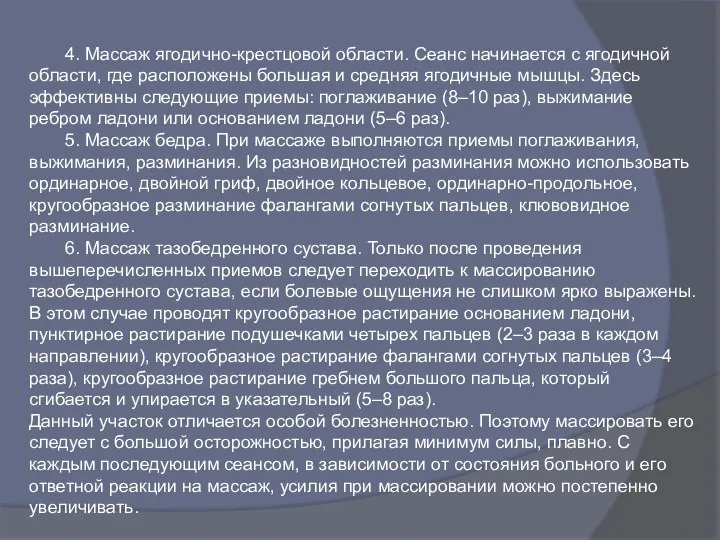 4. Массаж ягодично-крестцовой области. Сеанс начинается с ягодичной области, где расположены большая и средняя ягодичные мышцы. Здесь эффективны следующие приемы: поглаживание (8–10 раз), выжимание ребром ладони или основанием ладони (5–6 раз).

5. Массаж бедра. При массаже выполняются приемы поглаживания, выжимания, разминания. Из разновидностей разминания можно использовать ординарное, двойной гриф, двойное кольцевое, ординарно-продольное, кругообразное разминание фалангами согнутых пальцев, клювовидное разминание.

6. Массаж тазобедренного сустава. Только после проведения вышеперечисленных приемов следует переходить к массированию тазобедренного сустава, если болевые ощущения не слишком ярко выражены. В этом случае проводят кругообразное растирание основанием ладони, пунктирное растирание подушечками четырех пальцев (2–3 раза в каждом направлении), кругообразное растирание фалангами согнутых пальцев (3–4 раза), кругообразное растирание гребнем большого пальца, который сгибается и упирается в указательный (5–8 раз).

Данный участок отличается особой болезненностью. Поэтому массировать его следует с большой осторожностью, прилагая минимум силы, плавно. С каждым последующим сеансом, в зависимости от состояния больного и его ответной реакции на массаж, усилия при массировании можно постепенно увеличивать.